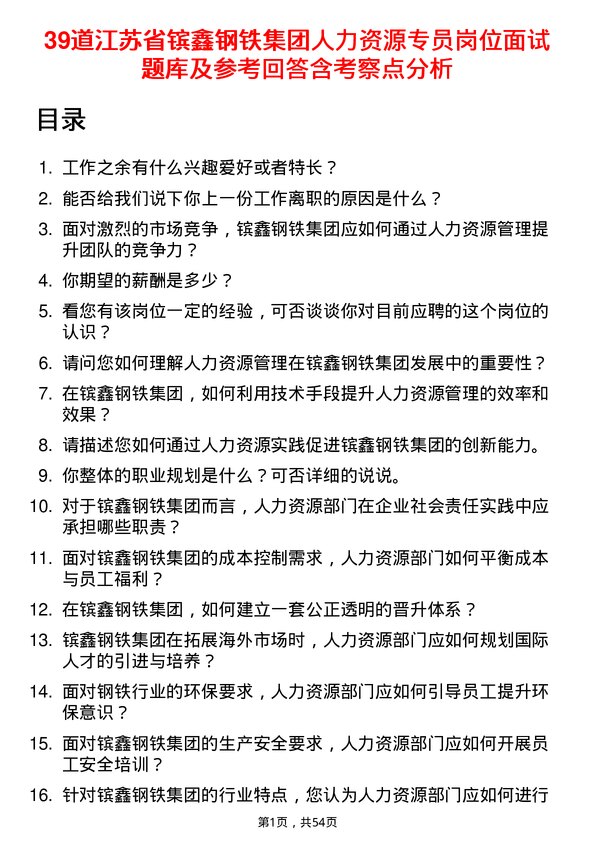 39道江苏省镔鑫钢铁集团人力资源专员岗位面试题库及参考回答含考察点分析

目录

1. 工作之余有什么兴趣爱好或者特长？
2. 能否给我们说下你上一份工作离职的原因是什么？
3. 面对激烈的市场竞争，镔鑫钢铁集团应如何通过人力资源管理提升团队的竞争力？
4. 你期望的薪酬是多少？
5. 看您有该岗位一定的经验，可否谈谈你对目前应聘的这个岗位的认识？
6. 请问您如何理解人力资源管理在镔鑫钢铁集团发展中的重要性？
7. 在镔鑫钢铁集团，如何利用技术手段提升人力资源管理的效率和效果？
8. 请描述您如何通过人力资源实践促进镔鑫钢铁集团的创新能力。
9. 你整体的职业规划是什么？可否详细的说说。
10. 对于镔鑫钢铁集团而言，人力资源部门在企业社会责任实践中应承担哪些职责？
11. 面对镔鑫钢铁集团的成本控制需求，人力资源部门如何平衡成本与员工福利？
12. 在镔鑫钢铁集团，如何建立一套公正透明的晋升体系？
13. 镔鑫钢铁集团在拓展海外市场时，人力资源部门应如何规划国际人才的引进与培养？
14. 面对钢铁行业的环保要求，人力资源部门应如何引导员工提升环保意识？
15. 面对镔鑫钢铁集团的生产安全要求，人力资源部门应如何开展员工安全培训？
16. 针对镔鑫钢铁集团的行业特点，您认为人力资源部门应如何进行

第1页，共54页